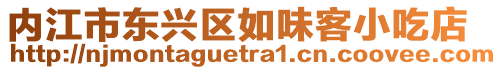 内江市东兴区如味客小吃店
http://njmontaguetra1.cn.coovee.com